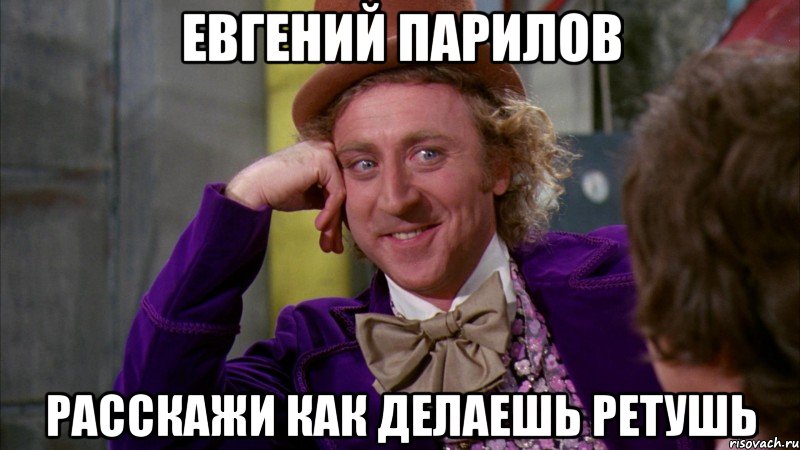 ЕВГЕНИЙ ПАРИЛОВ

РАССКАЖИ КАК ДЕЛАЕШЬ РЕТУШЬ

risovach.ru